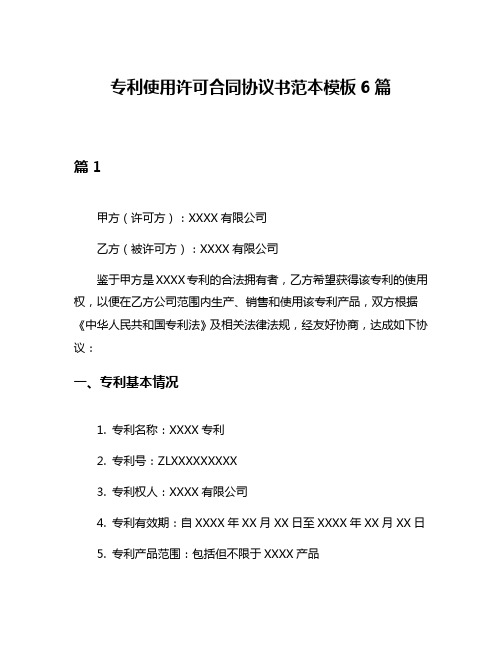 专利使用许可合同协议书范本模板 6 篇

篇 1

甲方（许可方）：XXXX 有限公司

乙方（被许可方）：XXXX 有限公司

鉴于甲方是 XXXX 专利的合法拥有者，乙方希望获得该专利的使用权，以便在乙方公司范围内生产、销售和使用该专利产品，双方根据《中华人民共和国专利法》及相关法律法规，经友好协商，达成如下协议：

一、专利基本情况

1. 专利名称：XXXX 专利

2. 专利号：ZLXXXXXXXXX

3. 专利权人：XXXX 有限公司

4. 专利有效期：自 XXXX 年 XX 月 XX 日至 XXXX 年 XX 月 XX 日

5. 专利产品范围：包括但不限于 XXXX 产品